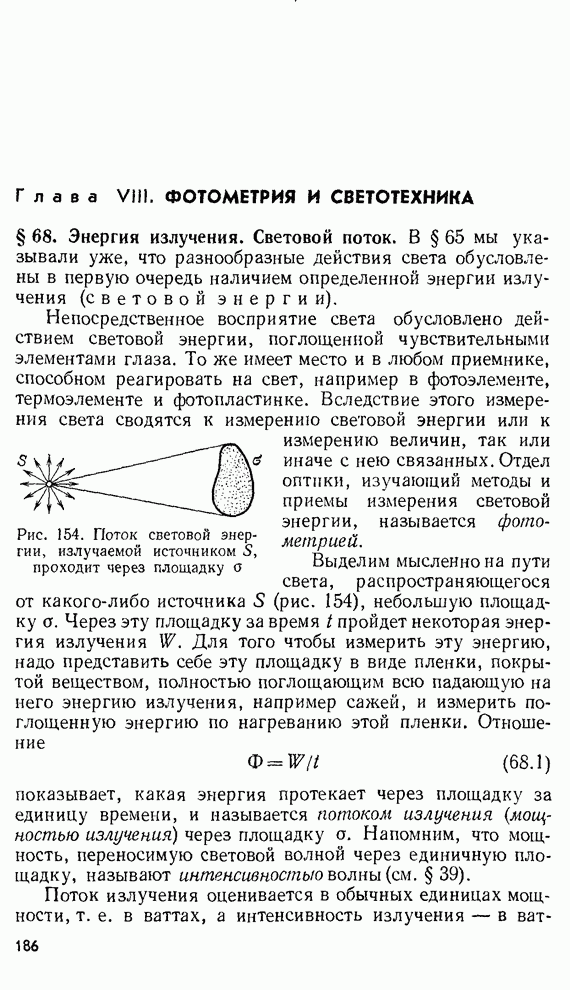 Глава VIII. ФОТОМЕТРИЯ И СВЕТОТЕХНИКА

§ 68. Энергия излучения. Световой поток. В § 65 мы указывали уже, что разнообразные действия света обусловлены в первую очередь наличием определенной энергии излучения (световой энергии).

Непосредственное восприятие света обусловлено действием световой энергии, поглощенной чувствительными элементами глаза. То же имеет место и в любом приемнике, способном реагировать на свет, например в фотоэлементе, термоэлементе и фотопластинке. Вследствие этого измерения света сводятся к измерению световой энергии или к измерению величин, так или иначе с нею связанных. Отдел оптики, изучающий методы и приемы измерения световой энергии, называется фотометрией.

$S$ $\sigma$

Рис. 154. Поток световой энергии, излучаемой источником $S$, проходит через площадку $\sigma$

Выделим мысленно на пути света, распространяющегося от какого-либо источника $S$ (рис. 154), небольшую площадку $\sigma$. Через эту площадку за время $t$ пройдет некоторая энергия излучения $W$. Для того чтобы измерить эту энергию, надо представить себе эту площадку в виде пленки, покрытой веществом, полностью поглощающим всю падающую на него энергию излучения, например сажей, и измерить поглощенную энергию по нагреванию этой пленки. Отношение

$\Phi = W/t$ (68.1)

показывает, какая энергия протекает через площадку за единицу времени, и называется потоком излучения (мощностью излучения) через площадку $\sigma$. Напомним, что мощность, переносимую световой волной через единичную площадку, называют интенсивностью волны (см. § 39).

Поток излучения оценивается в обычных единицах мощности, т. е. в ваттах, а интенсивность излучения — в ват-

186